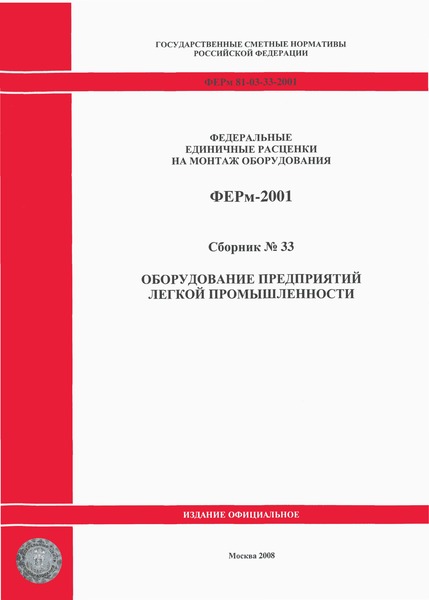 ГОСУДАРСТВЕННЫЕ СМЕТНЫЕ НОРМАТИВЫ
РОССИЙСКОЙ ФЕДЕРАЦИИ

ФЕРм 81-03-33-2001

ФЕДЕРАЛЬНЫЕ
ЕДИНИЧНЫЕ РАСЦЕНКИ
НА МОНТАЖ ОБОРУДОВАНИЯ

ФЕРм-2001

Сборник № 33

ОБОРУДОВАНИЕ ПРЕДПРИЯТИЙ
ЛЕГКОЙ ПРОМЫШЛЕННОСТИ

ИЗДАНИЕ ОФИЦИАЛЬНОЕ

Москва 2008